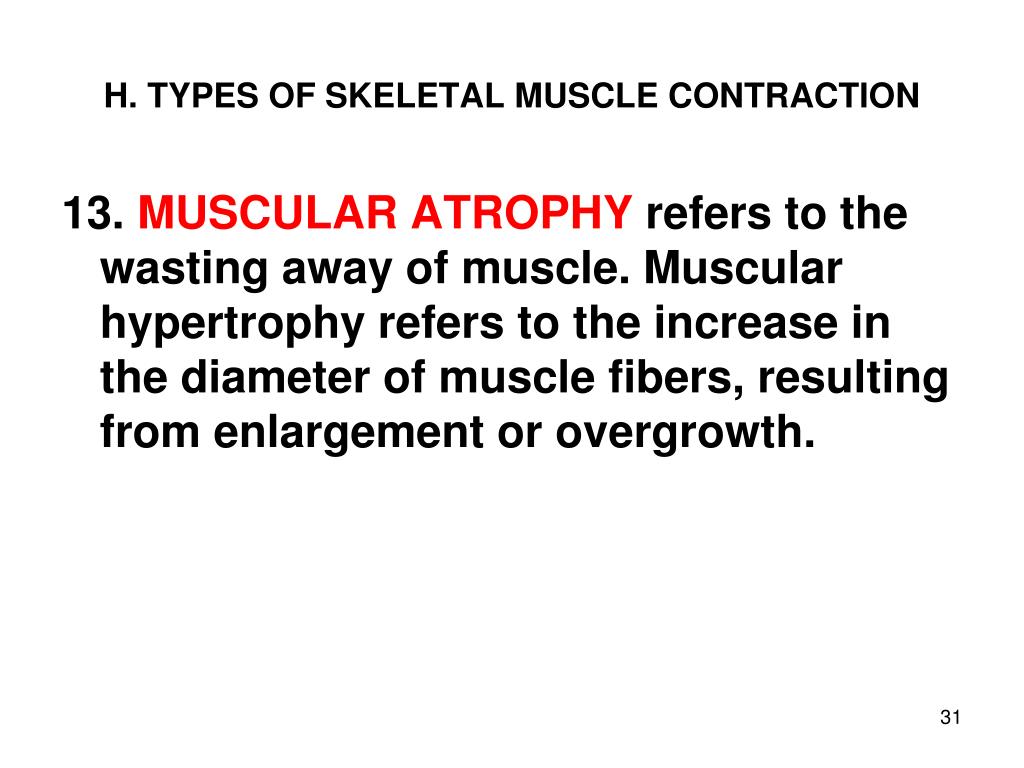 H. TYPES OF SKELETAL MUSCLE CONTRACTION

13. MUSCULAR ATROPHY refers to the wasting away of muscle. Muscular hypertrophy refers to the increase in the diameter of muscle fibers, resulting from enlargement or overgrowth.

31